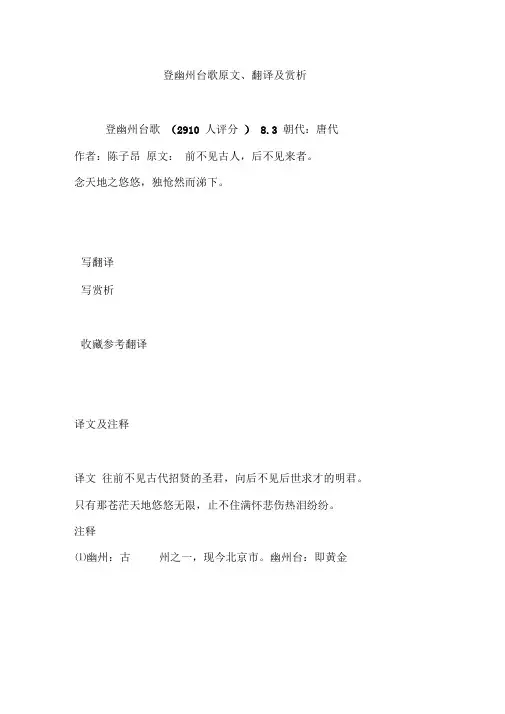 登幽州台歌原文、翻译及赏析

登幽州台歌 （2910 人评分 ） 8.3 朝代：唐代

作者：陈子昂 原文： 前不见古人，后不见来者。

念天地之悠悠，独怆然而涕下。

写翻译

写赏析

收藏参考翻译

译文及注释

译文 往前不见古代招贤的圣君，向后不见后世求才的明君。

只有那苍茫天地悠悠无限，止不住满怀悲伤热泪纷纷。

注释

⑴幽州：古 州之一，现今北京市。幽州台：即黄金